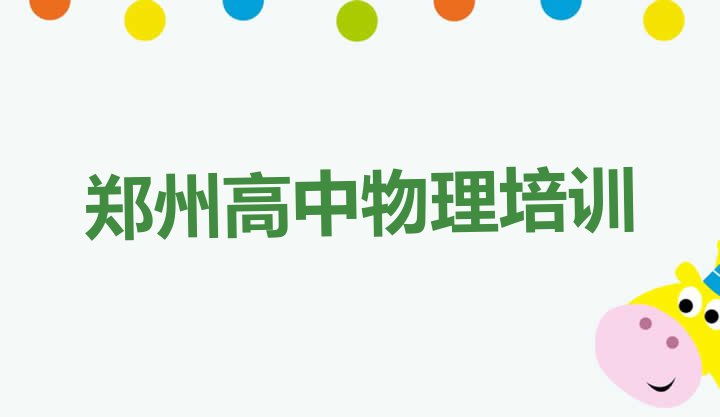 郑州高中物理培训